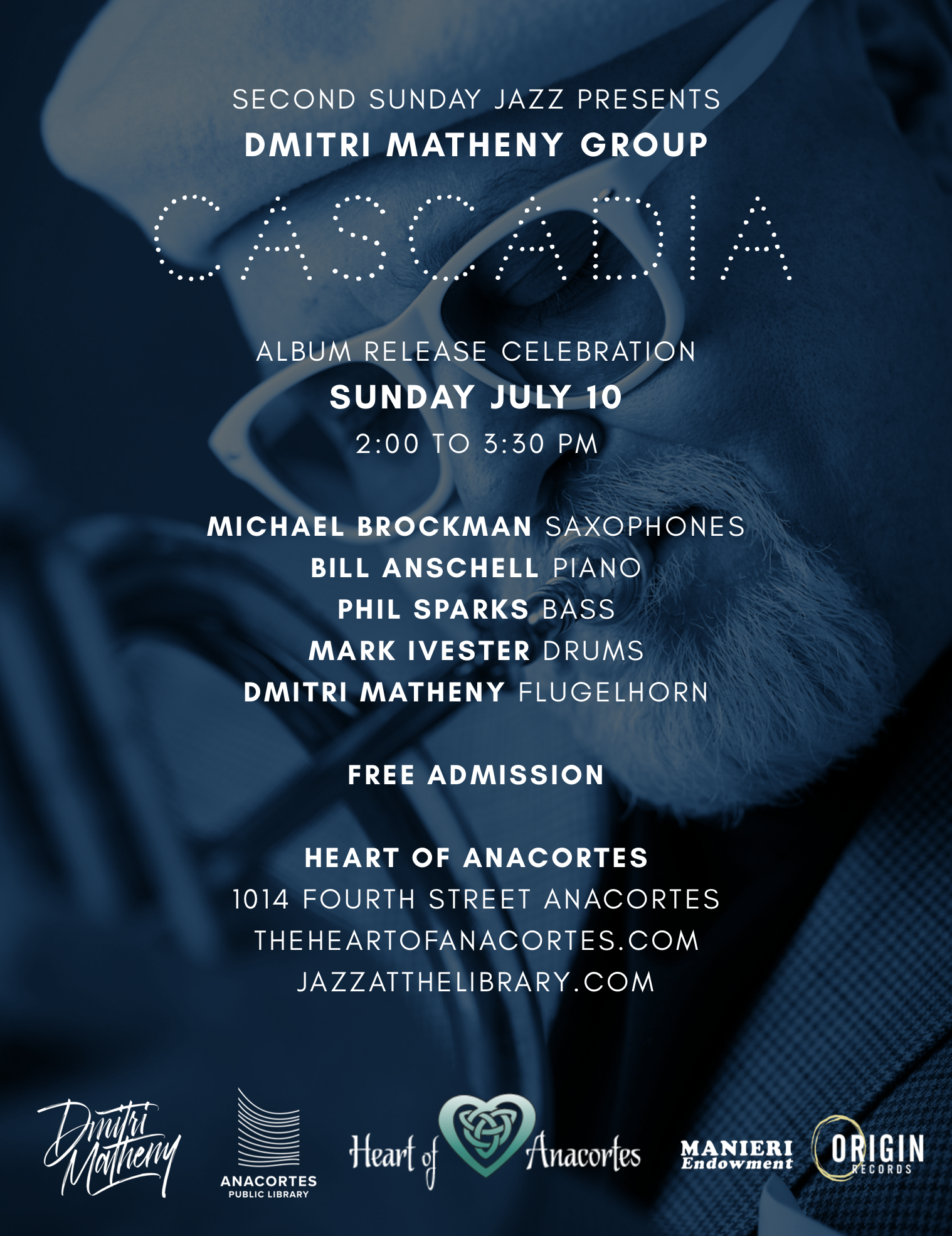 SECOND SUNDAY JAZZ PRESENTS
DMITRI MATHENY GROUP

CASCADIA

ALBUM RELEASE CELEBRATION
SUNDAY JULY 10
2:00 TO 3:30 PM

MICHAEL BROCKMAN SAXOPHONES
BILL ANSCHELL PIANO
PHIL SPARKS BASS
MARK IVESTER DRUMS
DMITRI MATHENY FLUGELHORN

FREE ADMISSION

HEART OF ANACORTES
1014 FOURTH STREET ANACORTES
THEHEARTOFANACORTES.COM
JAZZATTHELIBRARY.COM

Dmitri Matheny

ANACORTES PUBLIC LIBRARY

Heart of Anacortes

MANIERI Endowment

ORIGIN RECORDS